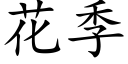 花季